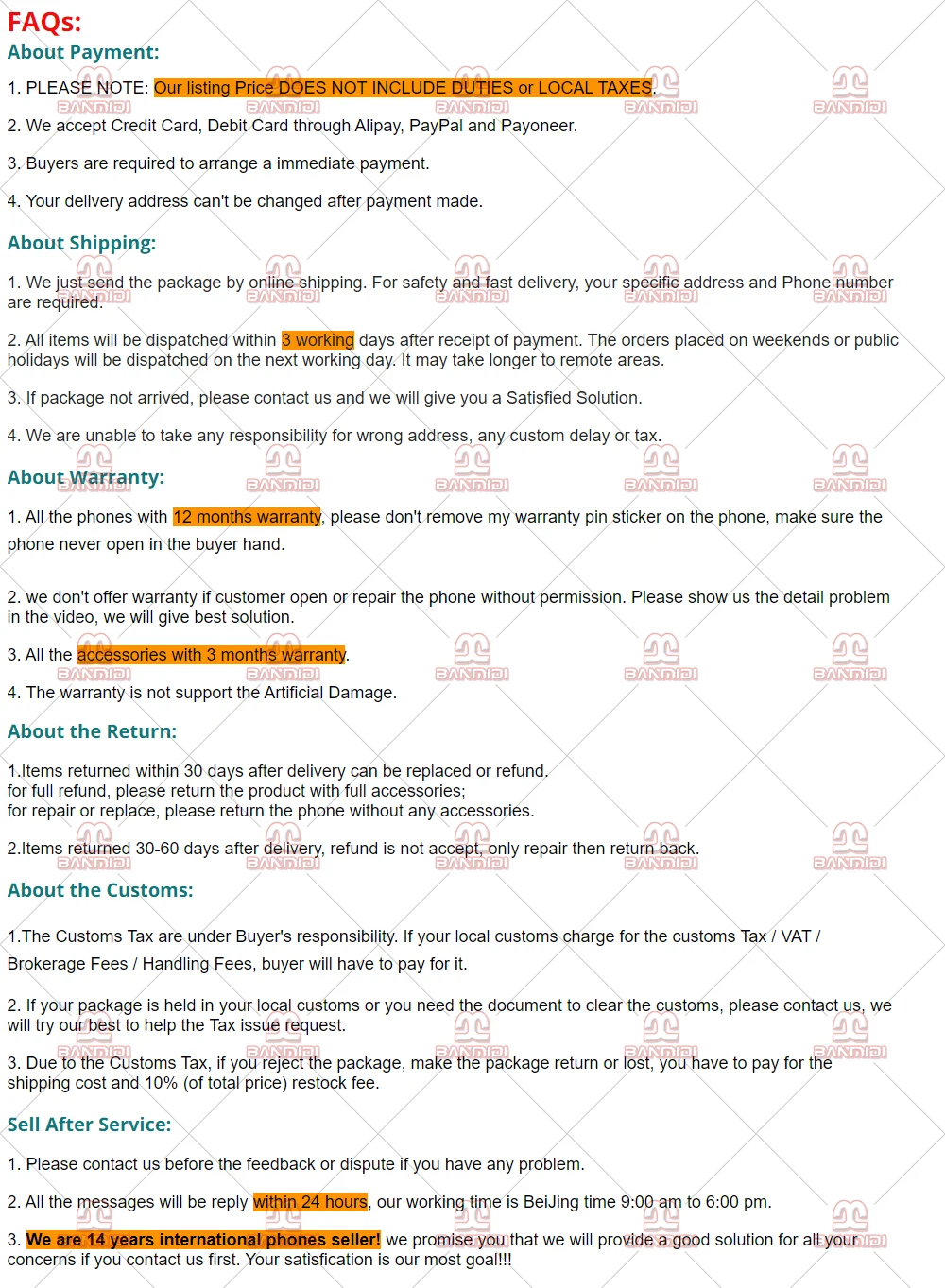 FAQs:
About Payment:

1. PLEASE NOTE: Our listing Price DOES NOT INCLUDE DUTIES or LOCAL TAXES.

2. We accept Credit Card, Debit Card through Alipay, PayPal and Payoneer.

3. Buyers are required to arrange a immediate payment.

4. Your delivery address can't be changed after payment made.

About Shipping:

1. We just send the package by online shipping. For safety and fast delivery, your specific address and Phone number are required.

2. All items will be dispatched within 3 working days after receipt of payment. The orders placed on weekends or public holidays will be dispatched on the next working day. It may take longer to remote areas.

3. If package not arrived, please contact us and we will give you a Satisfied Solution.

4. We are unable to take any responsibility for wrong address, any custom delay or tax.

About Warranty:

1. All the phones with 12 months warranty, please don't remove my warranty pin sticker on the phone, make sure the phone never open in the buyer hand.

2. we don't offer warranty if customer open or repair the phone without permission. Please show us the detail problem in the video, we will give best solution.

3. All the accessories with 3 months warranty.

4. The warranty is not support the Artificial Damage.

About the Return:

1.Items returned within 30 days after delivery can be replaced or refund.
for full refund, please return the product with full accessories;
for repair or replace, please return the phone without any accessories.

2.Items returned 30-60 days after delivery, refund is not accept, only repair then return back.

About the Customs:

1.The Customs Tax are under Buyer's responsibility. If your local customs charge for the customs Tax / VAT / Brokerage Fees / Handling Fees, buyer will have to pay for it.

2. If your package is held in your local customs or you need the document to clear the customs, please contact us, we will try our best to help the Tax issue request.

3. Due to the Customs Tax, if you reject the package, make the package return or lost, you have to pay for the shipping cost and 10% (of total price) restock fee.

Sell After Service:

1. Please contact us before the feedback or dispute if you have any problem.

2. All the messages will be reply within 24 hours, our working time is BeiJing time 9:00 am to 6:00 pm.

3. We are 14 years international phones seller! we promise you that we will provide a good solution for all your concerns if you contact us first. Your satisfication is our most goal!!!